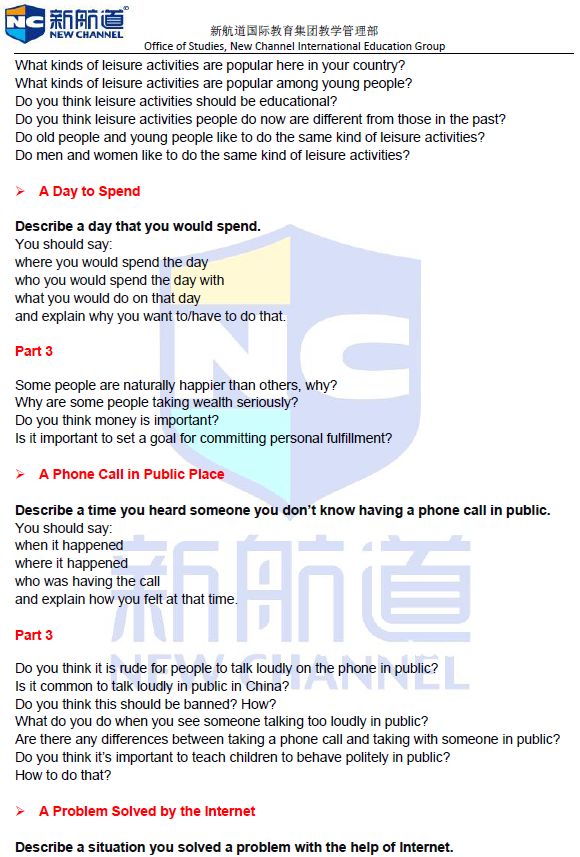 NC 新航道 NEW CHANNEL

新航道国际教育集团教学管理部
Office of Studies, New Channel International Education Group

What kinds of leisure activities are popular here in your country?
What kinds of leisure activities are popular among young people?
Do you think leisure activities should be educational?
Do you think leisure activities people do now are different from those in the past?
Do old people and young people like to do the same kind of leisure activities?
Do men and women like to do the same kind of leisure activities?

➢ A Day to Spend

Describe a day that you would spend.
You should say:
where you would spend the day
who you would spend the day with
what you would do on that day
and explain why you want to/have to do that.

Part 3

Some people are naturally happier than others, why?
Why are some people taking wealth seriously?
Do you think money is important?
Is it important to set a goal for committing personal fulfillment?

➢ A Phone Call in Public Place

Describe a time you heard someone you don't know having a phone call in public.
You should say:
when it happened
where it happened
who was having the call
and explain how you felt at that time.

Part 3

Do you think it is rude for people to talk loudly on the phone in public?
Is it common to talk loudly in public in China?
Do you think this should be banned? How?
What do you do when you see someone talking too loudly in public?
Are there any differences between taking a phone call and taking with someone in public?
Do you think it's important to teach children to behave politely in public?
How to do that?

➢ A Problem Solved by the Internet

Describe a situation you solved a problem with the help of Internet.

新航道 NEW CHANNEL